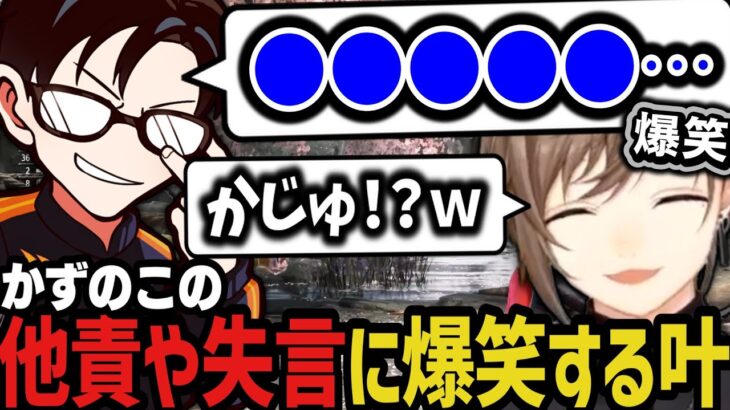 ●●●●●…

爆笑

かじゅ！？ｗ

かずのこの

他責や失言に爆笑する叶